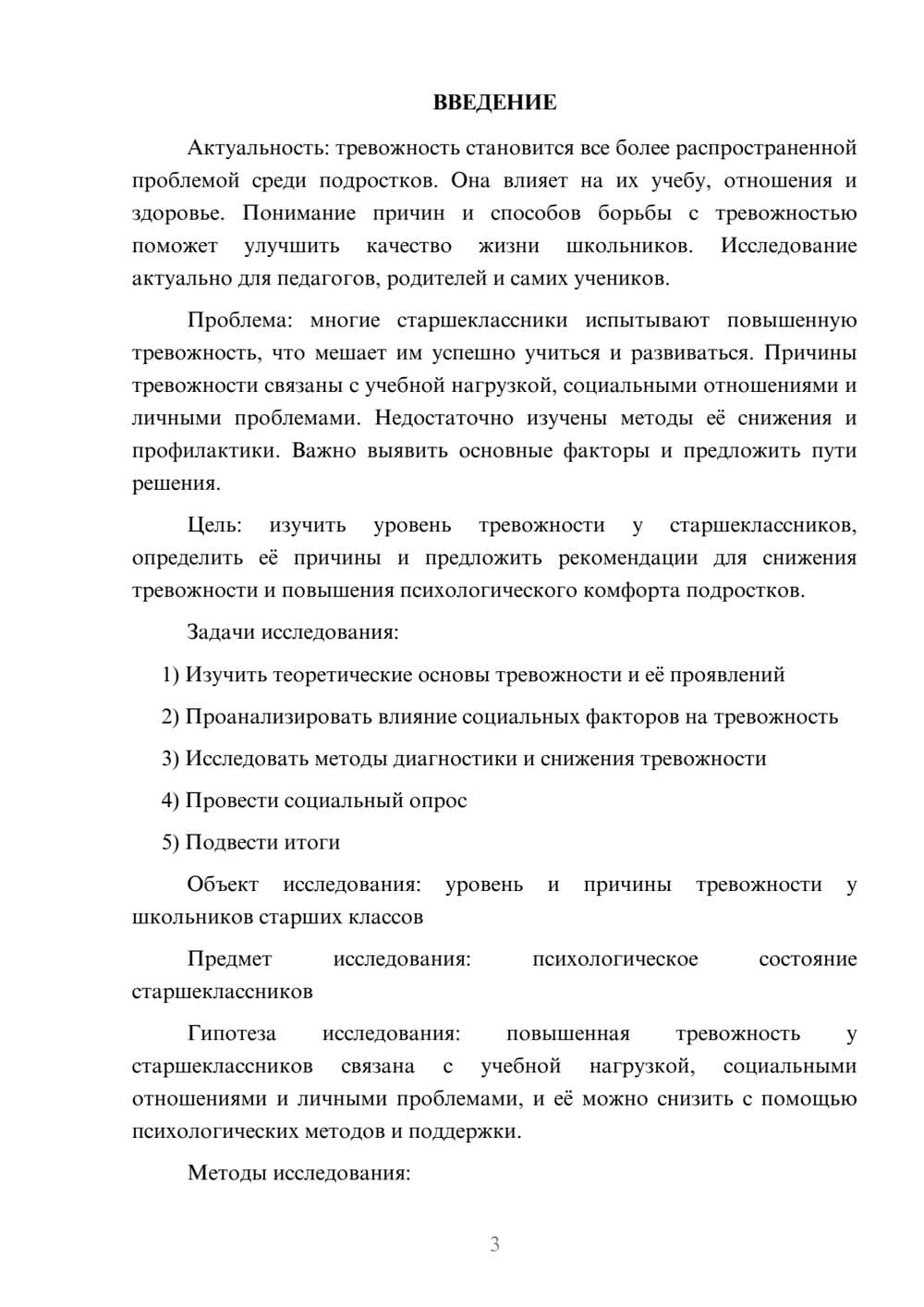 ВВЕДЕНИЕ

Актуальность: тревожность становится все более распространенной проблемой среди подростков. Она влияет на их учебу, отношения и здоровье. Понимание причин и способов борьбы с тревожностью поможет улучшить качество жизни школьников. Исследование актуально для педагогов, родителей и самих учеников.

Проблема: многие старшеклассники испытывают повышенную тревожность, что мешает им успешно учиться и развиваться. Причины тревожности связаны с учебной нагрузкой, социальными отношениями и личными проблемами. Недостаточно изучены методы её снижения и профилактики. Важно выявить основные факторы и предложить пути решения.

Цель: изучить уровень тревожности у старшеклассников, определить её причины и предложить рекомендации для снижения тревожности и повышения психологического комфорта подростков.

Задачи исследования:

1) Изучить теоретические основы тревожности и её проявлений

2) Проанализировать влияние социальных факторов на тревожность

3) Исследовать методы диагностики и снижения тревожности

4) Провести социальный опрос

5) Подвести итоги

Объект исследования: уровень и причины тревожности у школьников старших классов

Предмет исследования: психологическое состояние старшеклассников

Гипотеза исследования: повышенная тревожность у старшеклассников связана с учебной нагрузкой, социальными отношениями и личными проблемами, и её можно снизить с помощью психологических методов и поддержки.

Методы исследования:

3